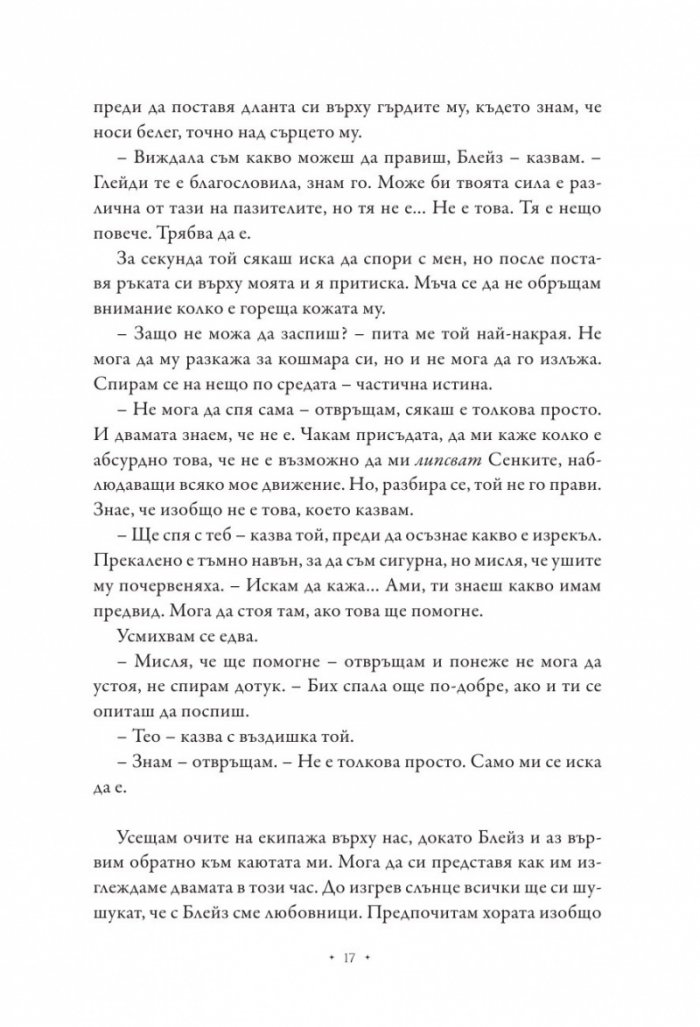 преди да поставя дланта си върху гърдите му, където знам, че носи белег, точно над сърцето му.

– Виждала съм какво можеш да правиш, Блейз – казвам. – Глейди те е благословила, знам го. Може би твоята сила е различна от тази на пазителите, но тя не е... Не е това. Тя е нещо повече. Трябва да е.

За секунда той сякаш иска да спори с мен, но после поставя ръката си върху моята и я притиска. Мъча се да не обръщам внимание колко е гореща кожата му.

– Защо не можа да заспиш? – пита ме той най-накрая. Не мога да му разкажа за кошмара си, но и не мога да го излъжа. Спирам се на нещо по средата – частична истина.

– Не мога да спя сама – отвръщам, сякаш е толкова просто. И двамата знаем, че не е. Чакам присъдата, да ми каже колко е абсурдно това, че не е възможно да ми липсват Сенките, наблюдаващи всяко мое движение. Но, разбира се, той не го прави. Знае, че изобщо не е това, което казвам.

– Ще спя с теб – казва той, преди да осъзнае какво е изрекъл. Прекалено е тъмно навън, за да съм сигурна, но мисля, че ушите му почервеняха. – Искам да кажа... Ами, ти знаеш какво имам предвид. Мога да стоя там, ако това ще помогне.

Усмихвам се едва.

– Мисля, че ще помогне – отвръщам и понеже не мога да устоя, не спирам дотук. – Бих спала още по-добре, ако и ти се опиташ да поспиш.

– Тео – казва с въздишка той.

– Знам – отвръщам. – Не е толкова просто. Само ми се иска да е.

Усещам очите на екипажа върху нас, докато Блейз и аз вървим обратно към каютата ми. Мога да си представя как им изглеждаме двамата в този час. До изгрев слънце всички ще си шушукат, че с Блейз сме любовници. Предпочитам хората изобщо

• 17 •